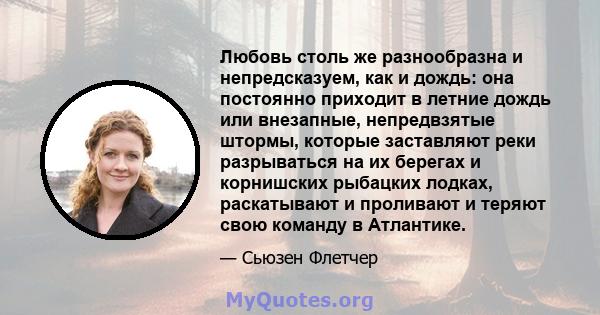 Любовь столь же разнообразна и непредсказуем, как и дождь: она постоянно приходит в летние дождь или внезапные, непредвзятые штормы, которые заставляют реки разрываться на их берегах и корнишских рыбацких лодках, раскатывают и проливают и теряют свою команду в Атлантике.

— Сьюзен Флетчер

MyQuotes.org